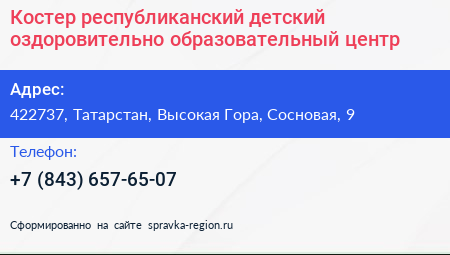 Костер республиканский детский оздоровительно образовательный центр

Адрес:
422737, Татарстан, Высокая Гора, Сосновая, 9

Телефон:
+7 (843) 657-65-07

Сформированно на сайте spravka-region.ru